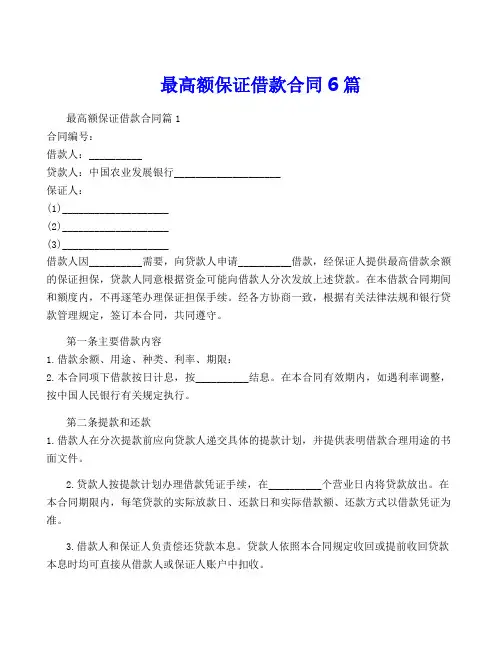 最高额保证借款合同6篇

最高额保证借款合同篇1

合同编号：

借款人：__________

贷款人：中国农业发展银行____________________

保证人：

(1)____________________

(2)____________________

(3)____________________

借款人因__________需要，向贷款人申请__________借款，经保证人提供最高借款余额的保证担保，贷款人同意根据资金可能向借款人分次发放上述贷款。在本借款合同期间和额度内，不再逐笔办理保证担保手续。经各方协商一致，根据有关法律法规和银行贷款管理规定，签订本合同，共同遵守。

第一条主要借款内容

1.借款余额、用途、种类、利率、期限：

2.本合同项下借款按日计息，按__________结息。在本合同有效期内，如遇利率调整，按中国人民银行有关规定执行。

第二条提款和还款

1.借款人在分次提款前应向贷款人递交具体的提款计划，并提供表明借款合理用途的书面文件。

2.贷款人按提款计划办理借款凭证手续，在__________个营业日内将贷款放出。在本合同期限内，每笔贷款的实际放款日、还款日和实际借款额、还款方式以借款凭证为准。

3.借款人和保证人负责偿还贷款本息。贷款人依照本合同规定收回或提前收回贷款本息时均可直接从借款人或保证人账户中扣收。